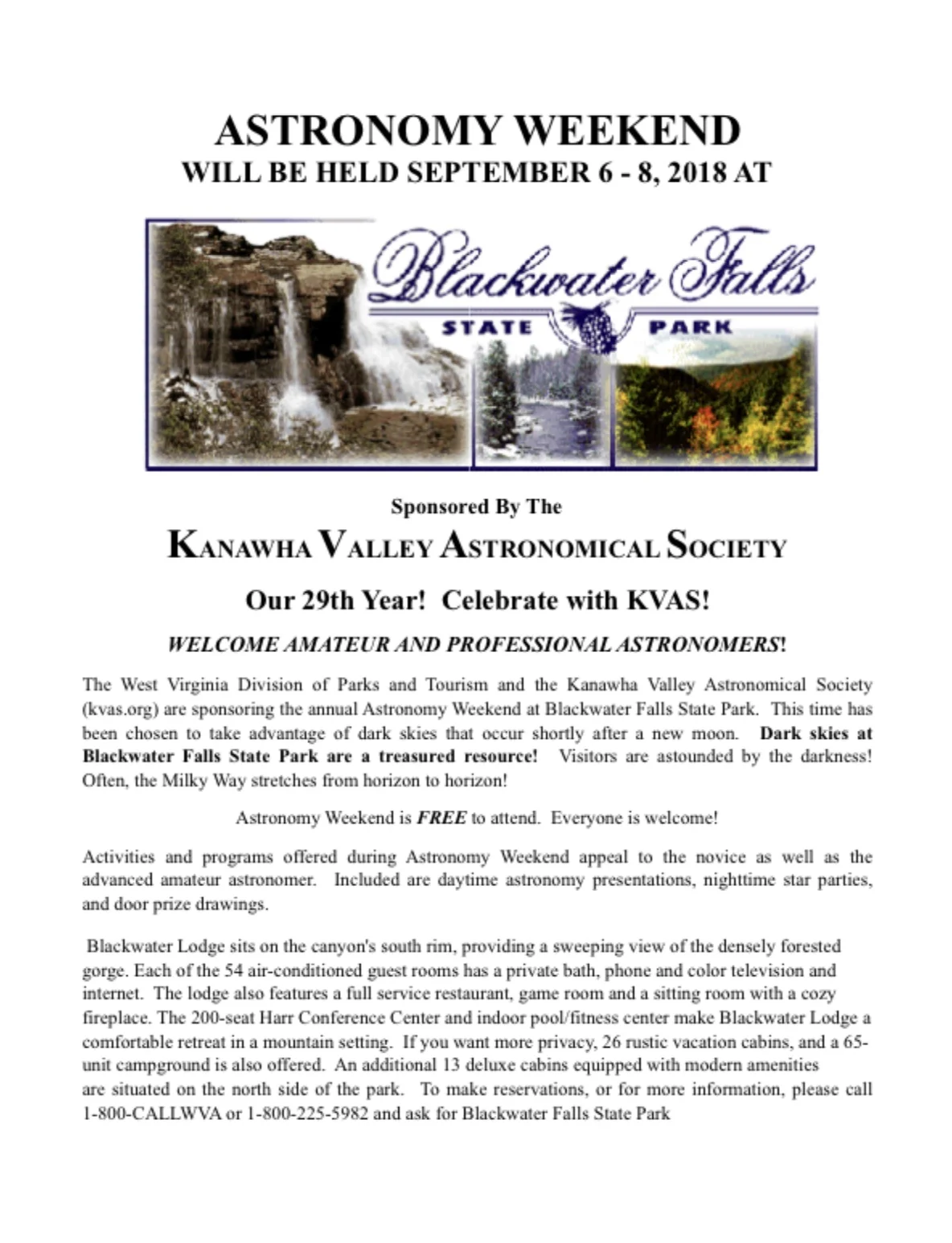 ASTRONOMY WEEKEND
WILL BE HELD SEPTEMBER 6 - 8, 2018 AT

Blackwater Falls
STATE PARK

Sponsored By The
KANAWHA VALLEY ASTRONOMICAL SOCIETY

Our 29th Year! Celebrate with KVAS!

WELCOME AMATEUR AND PROFESSIONAL ASTRONOMERS!

The West Virginia Division of Parks and Tourism and the Kanawha Valley Astronomical Society (kvas.org) are sponsoring the annual Astronomy Weekend at Blackwater Falls State Park. This time has been chosen to take advantage of dark skies that occur shortly after a new moon. Dark skies at Blackwater Falls State Park are a treasured resource! Visitors are astounded by the darkness! Often, the Milky Way stretches from horizon to horizon!

Astronomy Weekend is FREE to attend. Everyone is welcome!

Activities and programs offered during Astronomy Weekend appeal to the novice as well as the advanced amateur astronomer. Included are daytime astronomy presentations, nighttime star parties, and door prize drawings.

Blackwater Lodge sits on the canyon's south rim, providing a sweeping view of the densely forested gorge. Each of the 54 air-conditioned guest rooms has a private bath, phone and color television and internet. The lodge also features a full service restaurant, game room and a sitting room with a cozy fireplace. The 200-seat Harr Conference Center and indoor pool/fitness center make Blackwater Lodge a comfortable retreat in a mountain setting. If you want more privacy, 26 rustic vacation cabins, and a 65-unit campground is also offered. An additional 13 deluxe cabins equipped with modern amenities are situated on the north side of the park. To make reservations, or for more information, please call 1-800-CALLWVA or 1-800-225-5982 and ask for Blackwater Falls State Park